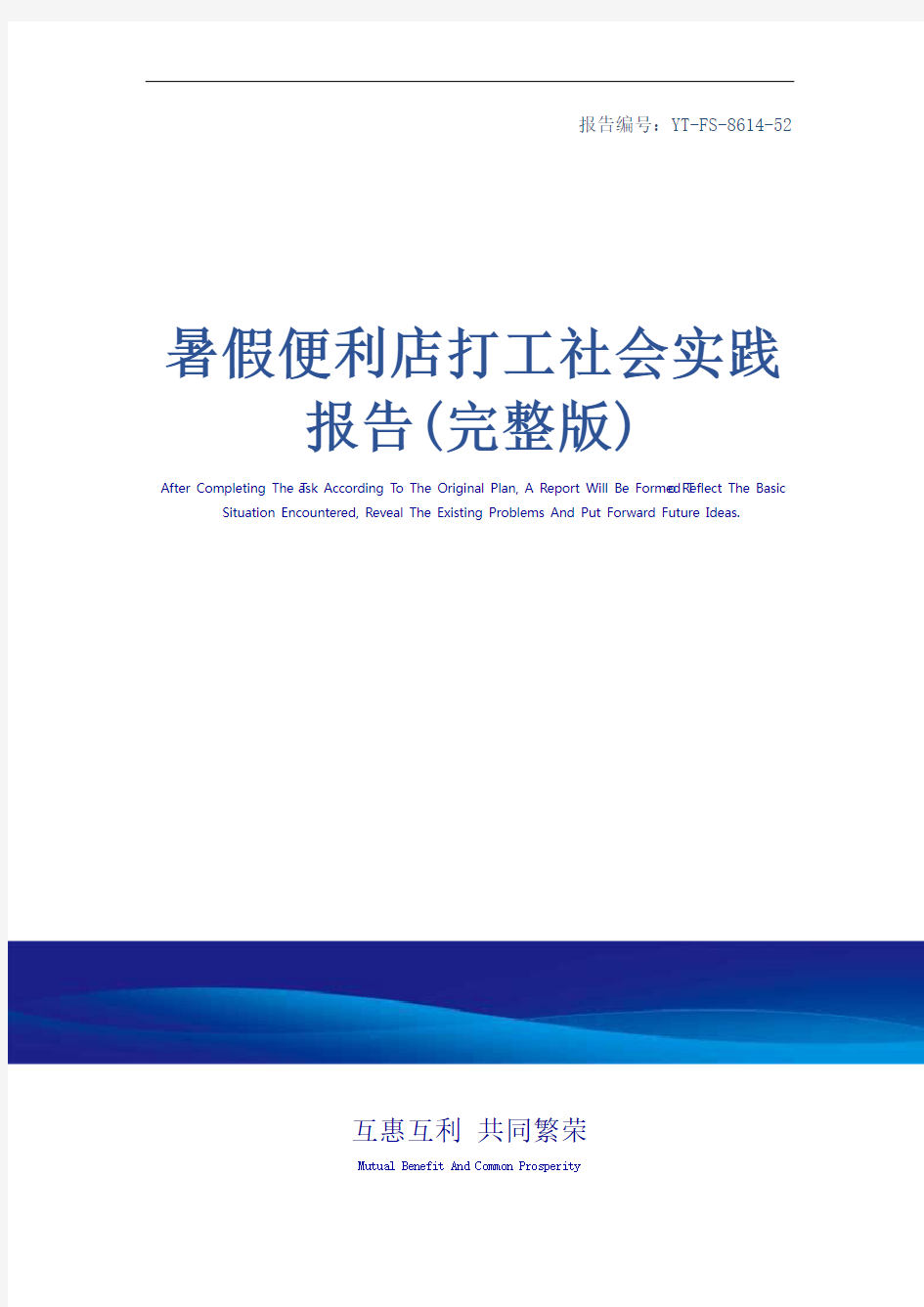 报告编号：YT-FS-8614-52

暑假便利店打工社会实践报告(完整版)

After Completing The Task According To The Original Plan, A Report Will Be Formed To Reflect The Basic Situation Encountered, Reveal The Existing Problems And Put Forward Future Ideas.

互惠互利 共同繁荣

Mutual Benefit And Common Prosperity